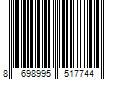 8 698995 517744